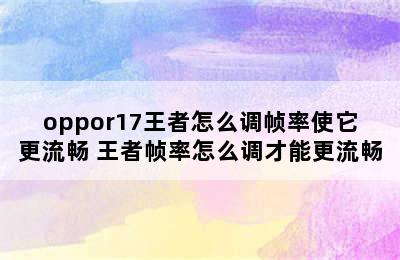 oppor17王者怎么调帧率使它更流畅 王者帧率怎么调才能更流畅